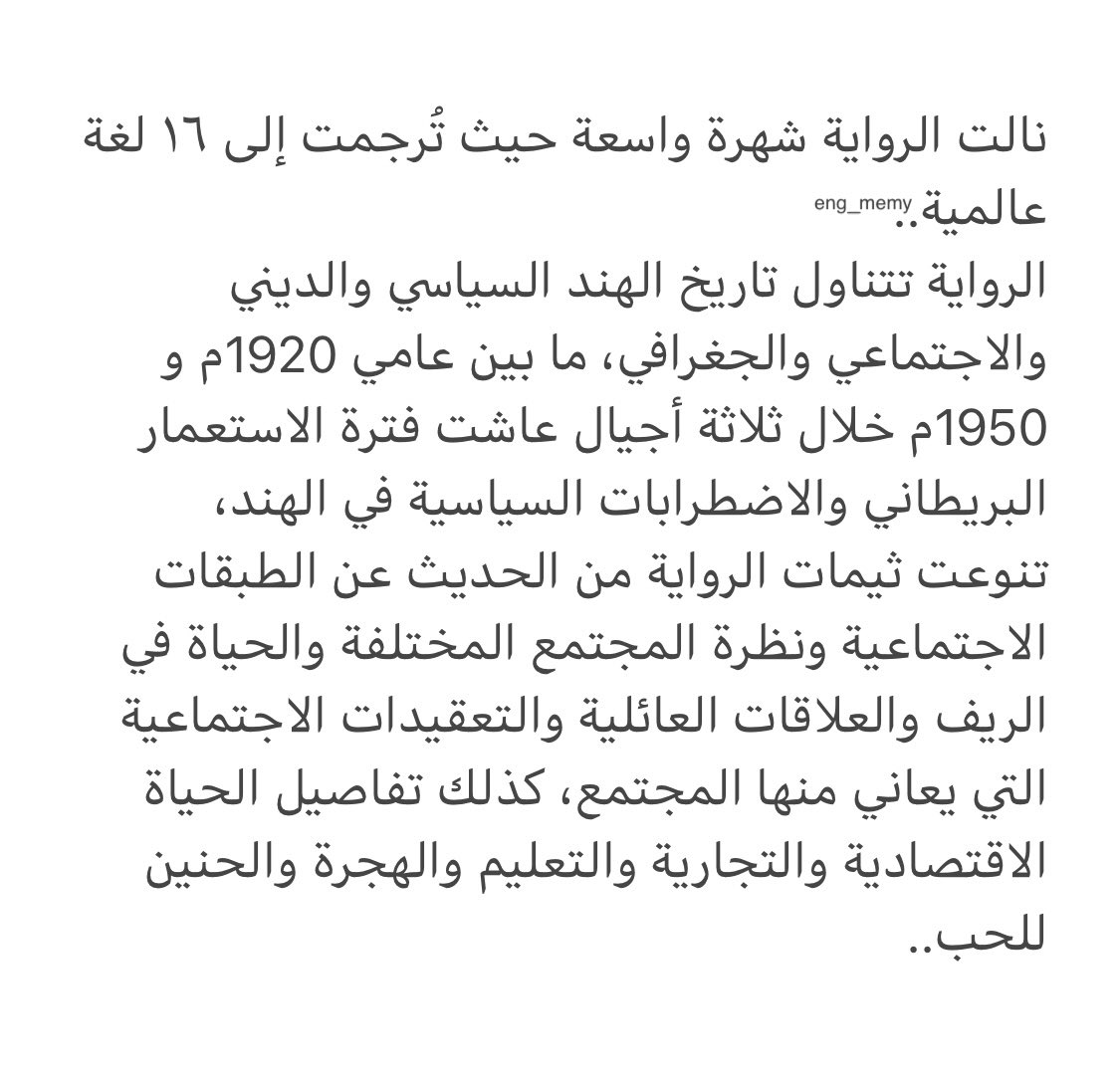 نالت الرواية شهرة واسعة حيث تُرجمت إلى ١٦ لغة عالمية.. eng_memy
الرواية تتناول تاريخ الهند السياسي والديني والاجتماعي والجغرافي، ما بين عامي 1920م و 1950م خلال ثلاثة أجيال عاشت فترة الاستعمار البريطاني والاضطرابات السياسية في الهند، تنوعت ثيمات الرواية من الحديث عن الطبقات الاجتماعية ونظرة المجتمع المختلفة والحياة في الريف والعلاقات العائلية والتعقيدات الاجتماعية التي يعاني منها المجتمع، كذلك تفاصيل الحياة الاقتصادية والتجارية والتعليم والهجرة والحنين للحب..